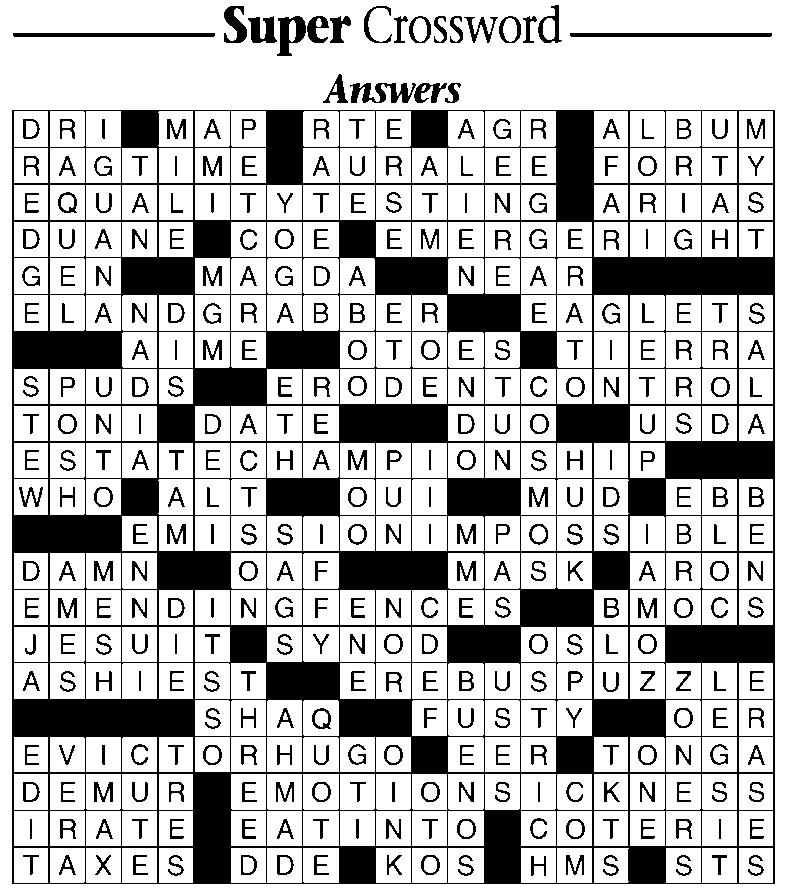 Super Crossword

Answers

DRI MAP RTE AGR ALBUM
RAGTIME AURALEE FORTY
EQUALITYTESTING ARIAS
DUANE COE EMERGERIGHT
GEN MAGDA NEAR
ELANDGRABBER EAGLETS
AIME OTOES TIERRA
SPUDS ERODENTCONTROL
TONI DATE DUO USDA
ESTATECHAMPIONSHIP
WHO ALT OUI MUD EBB
EMISSIONIMPOSSIBLE
DAMN OAF MASK ARON
EMENDINGFENCES BMOCS
JESUIT SYNOD OSLO
ASHIEST EREBUSPUZZLE
SHAQ FUSTY OER
EVICTORHUGO EER TONGA
DEMUR EMOTIONSICKNESS
IRATE EATINTO COTERIE
TAXES DDE KOS HMS STS